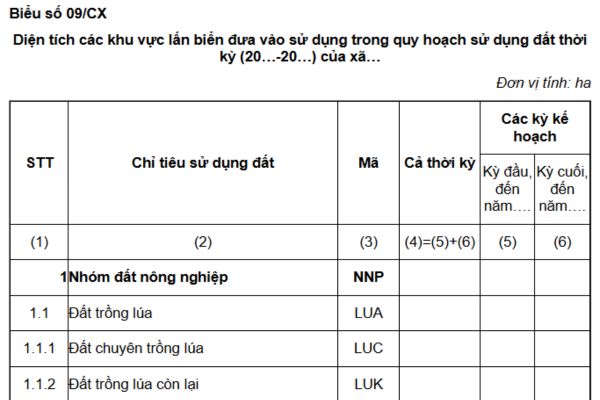 Biểu số 09/CX

Diện tích các khu vực lấn biển đưa vào sử dụng trong quy hoạch sử dụng đất thời kỳ (20…-20…) của xã…

Đơn vị tính: ha

| STT | Chỉ tiêu sử dụng đất | Mã | Cả thời kỳ | Các kỳ kế hoạch: Kỳ đầu, đến năm…. | Các kỳ kế hoạch: Kỳ cuối, đến năm…. |
|---|---|---|---|---|---|
| (1) | (2) | (3) | (4)=(5)+(6) | (5) | (6) |
| 1 | Nhóm đất nông nghiệp | NNP | | | |
| 1.1 | Đất trồng lúa | LUA | | | |
| 1.1.1 | Đất chuyên trồng lúa | LUC | | | |
| 1.1.2 | Đất trồng lúa còn lại | LUK | | | |